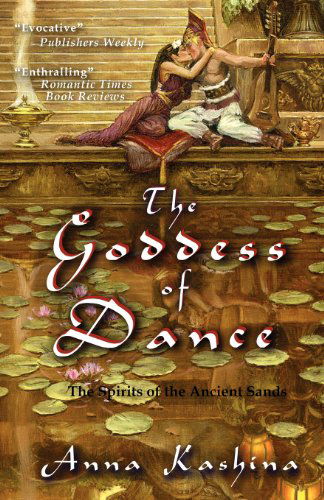 "Evocative"
– Publishers Weekly

"Enthralling"
Romantic Times
Book Reviews

The Goddess of Dance

The Spirits of the Ancient Sands

Anna Kashina